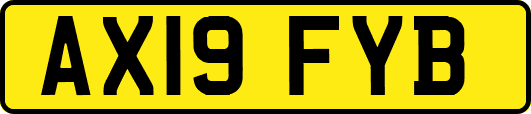 AX19 FYB